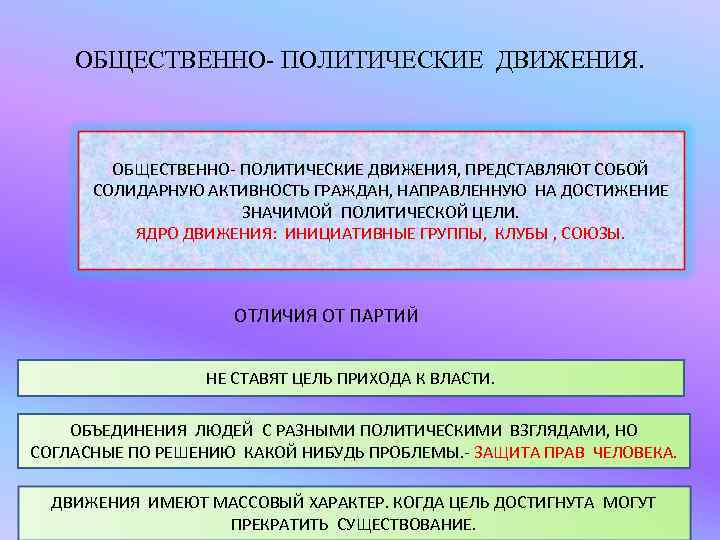 ОБЩЕСТВЕННО- ПОЛИТИЧЕСКИЕ ДВИЖЕНИЯ.

ОБЩЕСТВЕННО- ПОЛИТИЧЕСКИЕ ДВИЖЕНИЯ, ПРЕДСТАВЛЯЮТ СОБОЙ СОЛИДАРНУЮ АКТИВНОСТЬ ГРАЖДАН, НАПРАВЛЕННУЮ НА ДОСТИЖЕНИЕ ЗНАЧИМОЙ ПОЛИТИЧЕСКОЙ ЦЕЛИ.
ЯДРО ДВИЖЕНИЯ: ИНИЦИАТИВНЫЕ ГРУППЫ, КЛУБЫ , СОЮЗЫ.

ОТЛИЧИЯ ОТ ПАРТИЙ

НЕ СТАВЯТ ЦЕЛЬ ПРИХОДА К ВЛАСТИ.

ОБЪЕДИНЕНИЯ ЛЮДЕЙ С РАЗНЫМИ ПОЛИТИЧЕСКИМИ ВЗГЛЯДАМИ, НО СОГЛАСНЫЕ ПО РЕШЕНИЮ КАКОЙ НИБУДЬ ПРОБЛЕМЫ.- ЗАЩИТА ПРАВ ЧЕЛОВЕКА.

ДВИЖЕНИЯ ИМЕЮТ МАССОВЫЙ ХАРАКТЕР. КОГДА ЦЕЛЬ ДОСТИГНУТА МОГУТ ПРЕКРАТИТЬ СУЩЕСТВОВАНИЕ.